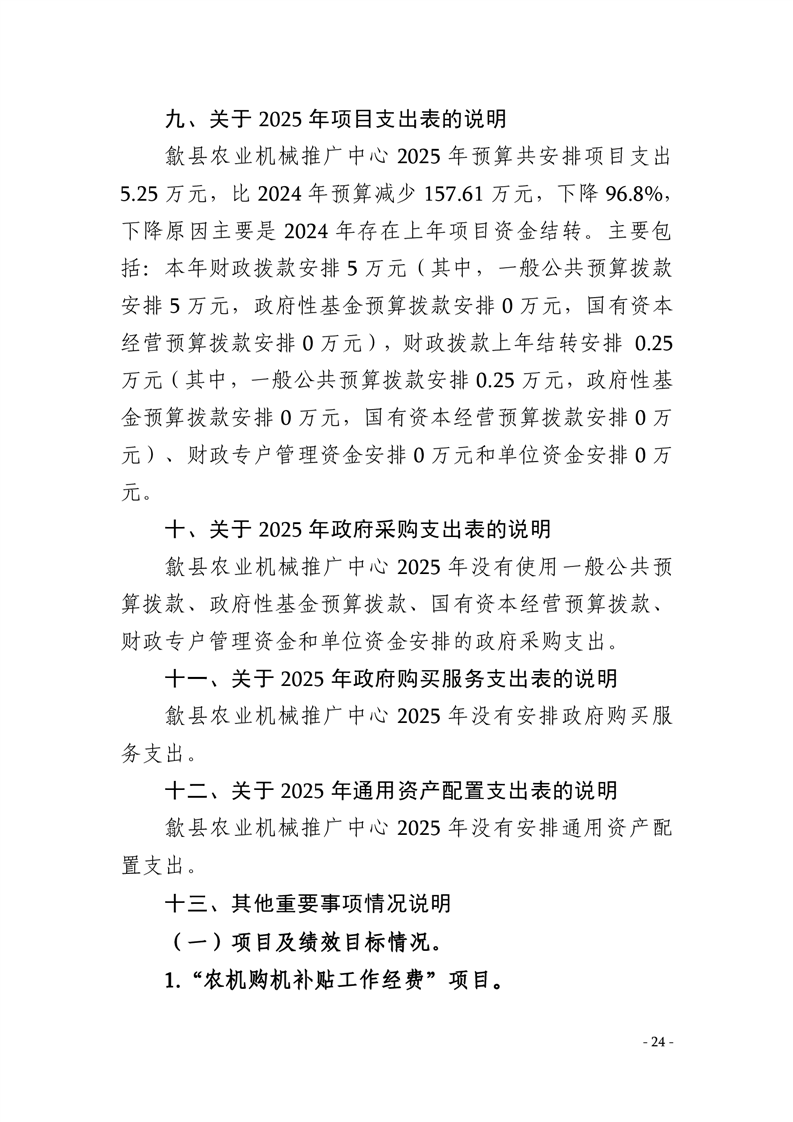 九、关于 2025 年项目支出表的说明

歙县农业机械推广中心 2025 年预算共安排项目支出 5.25 万元，比 2024 年预算减少 157.61 万元，下降 96.8%，下降原因主要是 2024 年存在上年项目资金结转。主要包括：本年财政拨款安排 5 万元（其中，一般公共预算拨款安排 5 万元，政府性基金预算拨款安排 0 万元，国有资本经营预算拨款安排 0 万元），财政拨款上年结转安排 0.25 万元（其中，一般公共预算拨款安排 0.25 万元，政府性基金预算拨款安排 0 万元，国有资本经营预算拨款安排 0 万元）、财政专户管理资金安排 0 万元和单位资金安排 0 万元。

十、关于 2025 年政府采购支出表的说明

歙县农业机械推广中心 2025 年没有使用一般公共预算拨款、政府性基金预算拨款、国有资本经营预算拨款、财政专户管理资金和单位资金安排的政府采购支出。

十一、关于 2025 年政府购买服务支出表的说明

歙县农业机械推广中心 2025 年没有安排政府购买服务支出。

十二、关于 2025 年通用资产配置支出表的说明

歙县农业机械推广中心 2025 年没有安排通用资产配置支出。

十三、其他重要事项情况说明

（一）项目及绩效目标情况。

1.“农机购机补贴工作经费”项目。

- 24 -